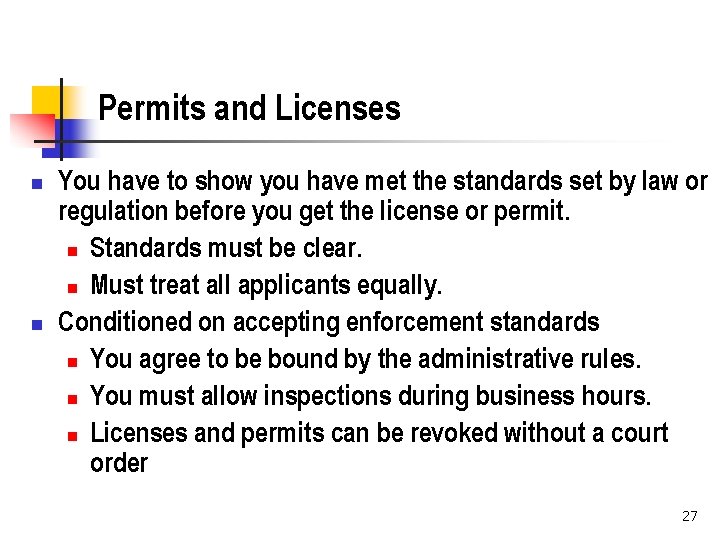 Permits and Licenses

- You have to show you have met the standards set by law or regulation before you get the license or permit.
  - Standards must be clear.
  - Must treat all applicants equally.
- Conditioned on accepting enforcement standards
  - You agree to be bound by the administrative rules.
  - You must allow inspections during business hours.
  - Licenses and permits can be revoked without a court order

27